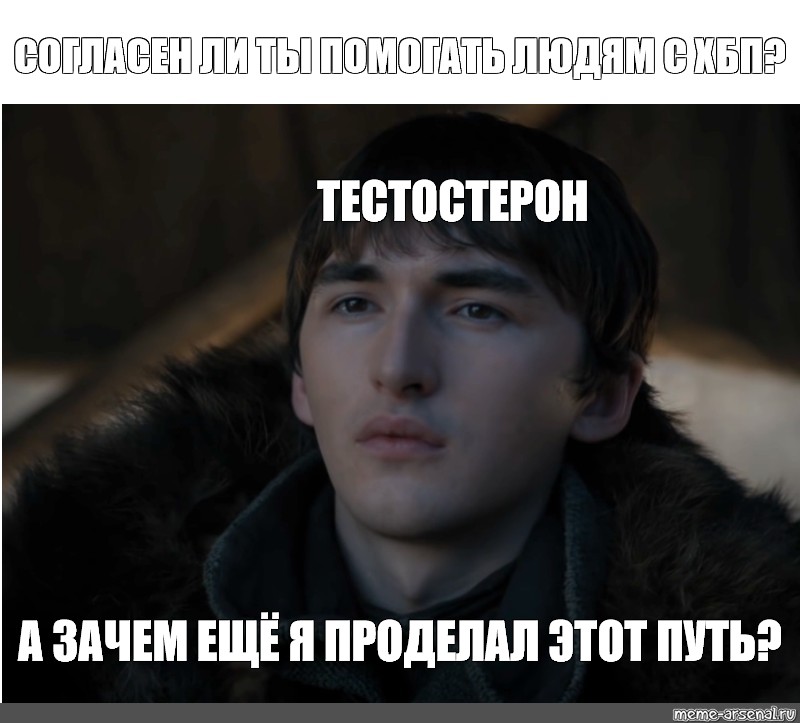 СОГЛАСЕН ЛИ ТЫ ПОМОГАТЬ ЛЮДЯМ С ХБП?

ТЕСТОСТЕРОН

А ЗАЧЕМ ЕЩЁ Я ПРОДЕЛАЛ ЭТОТ ПУТЬ?

meme-arsenal.ru